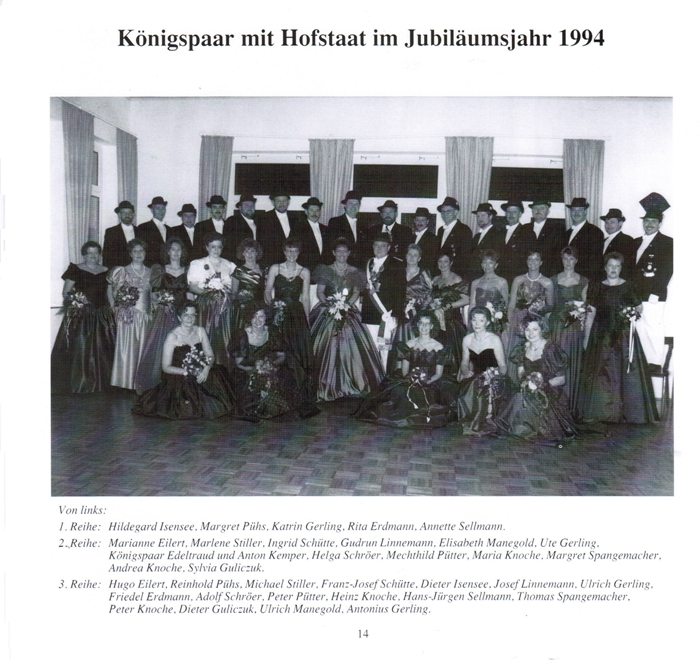 Königspaar mit Hofstaat im Jubiläumsjahr 1994

Von links:

1. Reihe: Hildegard Isensee, Margret Pühs, Katrin Gerling, Rita Erdmann, Annette Sellmann.

2. Reihe: Marianne Eilert, Marlene Stiller, Ingrid Schütte, Gudrun Linnemann, Elisabeth Manegold, Ute Gerling, Königspaar Edeltraud und Anton Kemper, Helga Schröer, Mechthild Pütter, Maria Knoche, Margret Spangemacher, Andrea Knoche, Sylvia Guliczuk.

3. Reihe: Hugo Eilert, Reinhold Pühs, Michael Stiller, Franz-Josef Schütte, Dieter Isensee, Josef Linnemann, Ulrich Gerling, Friedel Erdmann, Adolf Schröer, Peter Pütter, Heinz Knoche, Hans-Jürgen Sellmann, Thomas Spangemacher, Peter Knoche, Dieter Guliczuk, Ulrich Manegold, Antonius Gerling.

14